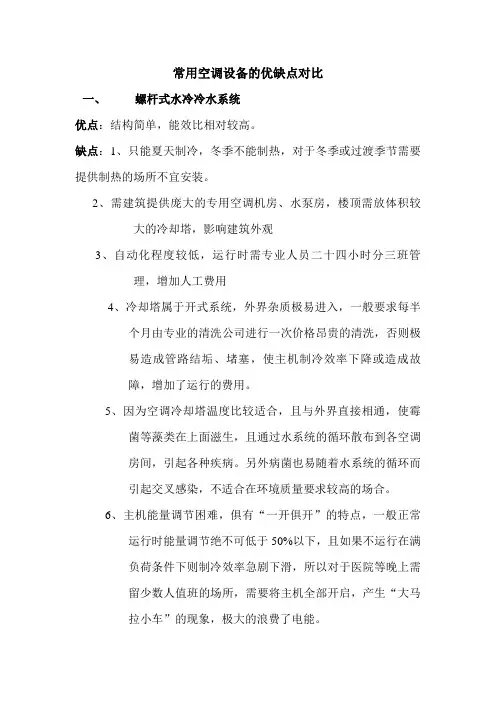 常用空调设备的优缺点对比

一、　　螺杆式水冷冷水系统

优点：结构简单，能效比相对较高。

缺点：1、只能夏天制冷，冬季不能制热，对于冬季或过渡季节需要提供制热的场所不宜安装。

2、需建筑提供庞大的专用空调机房、水泵房，楼顶需放体积较大的冷却塔，影响建筑外观

3、自动化程度较低，运行时需专业人员二十四小时分三班管理，增加人工费用

4、冷却塔属于开式系统，外界杂质极易进入，一般要求每半个月由专业的清洗公司进行一次价格昂贵的清洗，否则极易造成管路结垢、堵塞，使主机制冷效率下降或造成故障，增加了运行的费用。

5、因为空调冷却塔温度比较适合，且与外界直接相通，使霉菌等藻类在上面滋生，且通过水系统的循环散布到各空调房间，引起各种疾病。另外病菌也易随着水系统的循环而引起交叉感染，不适合在环境质量要求较高的场合。

6、主机能量调节困难，俱有“一开俱开”的特点，一般正常运行时能量调节绝不可低于 50%以下，且如果不运行在满负荷条件下则制冷效率急剧下滑，所以对于医院等晚上需留少数人值班的场所，需要将主机全部开启，产生“大马拉小车”的现象，极大的浪费了电能。